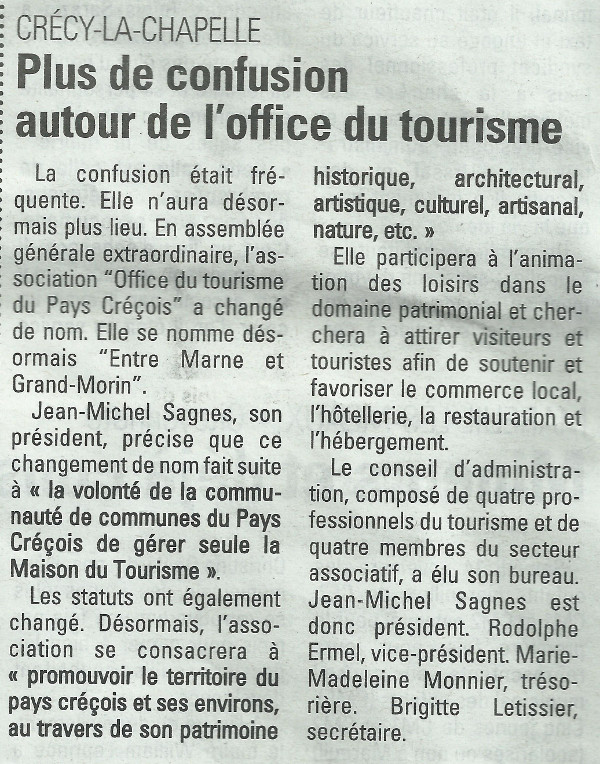 CRÉCY-LA-CHAPELLE

Plus de confusion autour de l'office du tourisme

La confusion était fréquente. Elle n'aura désormais plus lieu. En assemblée générale extraordinaire, l'association "Office du tourisme du Pays Créçois" a changé de nom. Elle se nomme désormais "Entre Marne et Grand-Morin".

Jean-Michel Sagnes, son président, précise que ce changement de nom fait suite à « la volonté de la communauté de communes du Pays Créçois de gérer seule la Maison du Tourisme ».

Les statuts ont également changé. Désormais, l'association se consacrera à « promouvoir le territoire du pays créçois et ses environs, au travers de son patrimoine historique, architectural, artistique, culturel, artisanal, nature, etc. »

Elle participera à l'animation des loisirs dans le domaine patrimonial et cherchera à attirer visiteurs et touristes afin de soutenir et favoriser le commerce local, l'hôtellerie, la restauration et l'hébergement.

Le conseil d'administration, composé de quatre professionnels du tourisme et de quatre membres du secteur associatif, a élu son bureau. Jean-Michel Sagnes est donc président. Rodolphe Ermel, vice-président. Marie-Madeleine Monnier, trésorière. Brigitte Letissier, secrétaire.